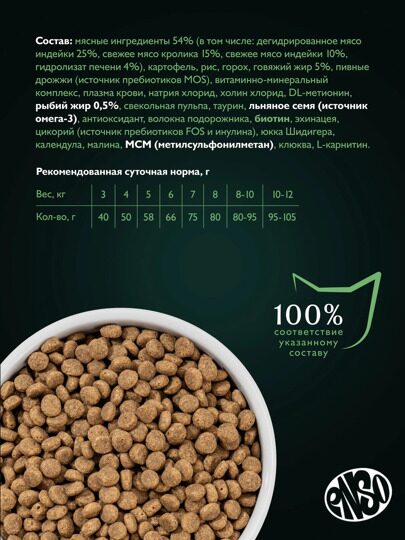 Состав: мясные ингредиенты 54% (в том числе: дегидрированное мясо индейки 25%, свежее мясо кролика 15%, свежее мясо индейки 10%, гидролизат печени 4%), картофель, рис, горох, говяжий жир 5%, пивные дрожжи (источник пребиотиков MOS), витаминно-минеральный комплекс, плазма крови, натрия хлорид, холин хлорид, DL-метионин, рыбий жир 0,5%, свекольная пульпа, таурин, льняное семя (источник омега-3), антиоксидант, волокна подорожника, биотин, эхинацея, цикорий (источник пребиотиков FOS и инулина), юкка Шидигера, календула, малина, МСМ (метилсульфонилметан), клюква, L-карнитин.

Рекомендованная суточная норма, г

| Вес, кг | 3 | 4 | 5 | 6 | 7 | 8 | 8-10 | 10-12 |
|---|---|---|---|---|---|---|---|---|
| Кол-во, г | 40 | 50 | 58 | 66 | 75 | 80 | 80-95 | 95-105 |

100%
соответствие указанному составу

ENSO